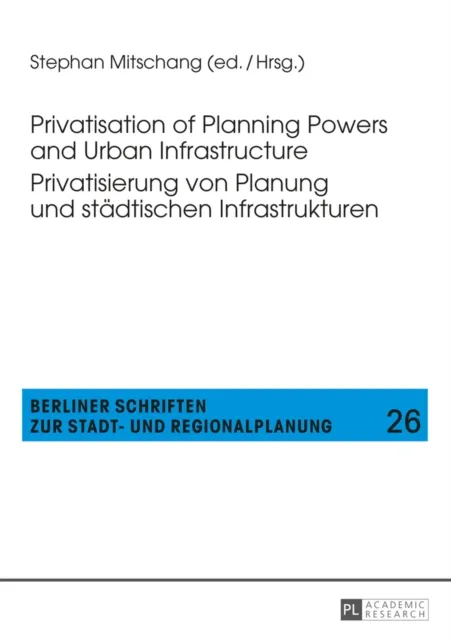 Stephan Mitschang (ed. / Hrsg.)

Privatisation of Planning Powers and Urban Infrastructure
Privatisierung von Planung und städtischen Infrastrukturen

BERLINER SCHRIFTEN
ZUR STADT- UND REGIONALPLANUNG

26

PL ACADEMIC RESEARCH